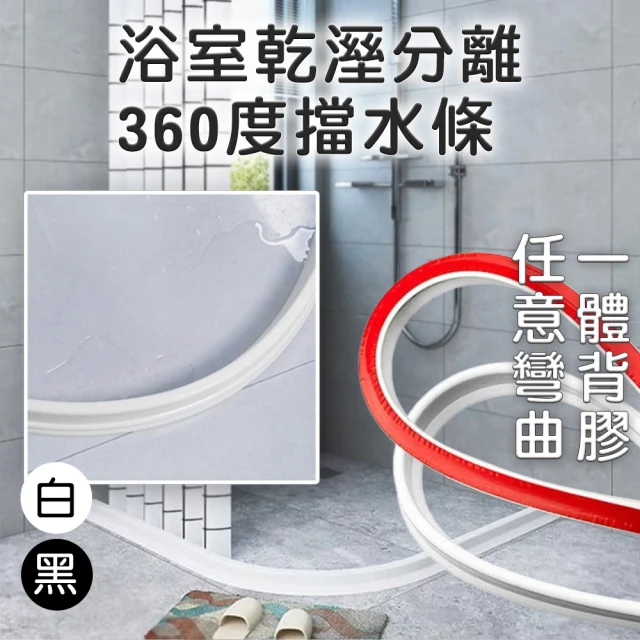 浴室乾溼分離
360度擋水條

一體背膠

任意彎曲

白

黑